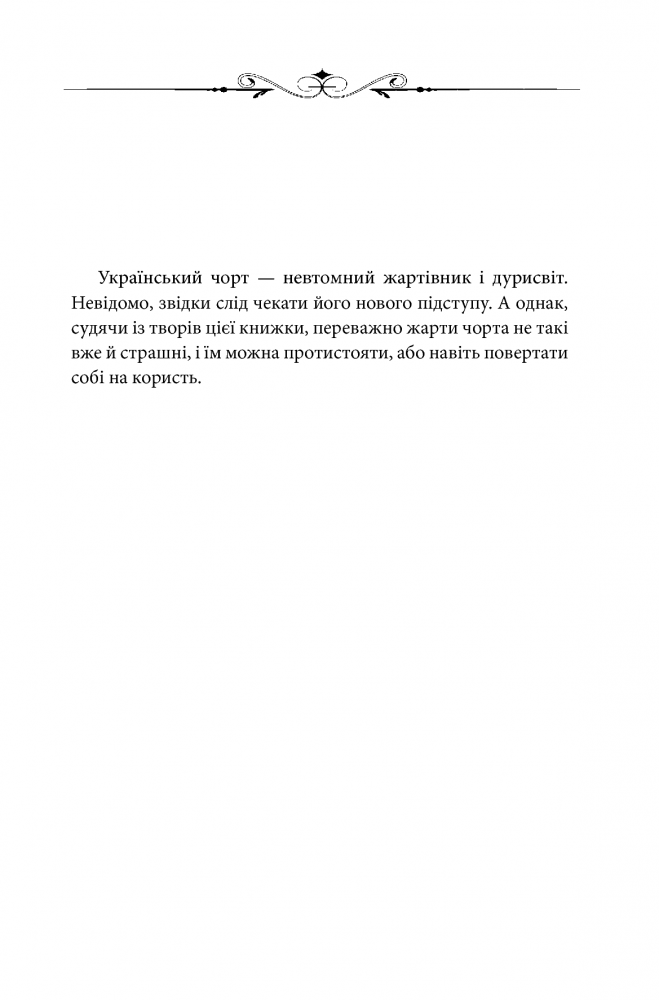 Український чорт — невтомний жартівник і дурисвіт. Невідомо, звідки слід чекати його нового підступу. А однак, судячи із творів цієї книжки, переважно жарти чорта не такі вже й страшні, і їм можна протистояти, або навіть повертати собі на користь.